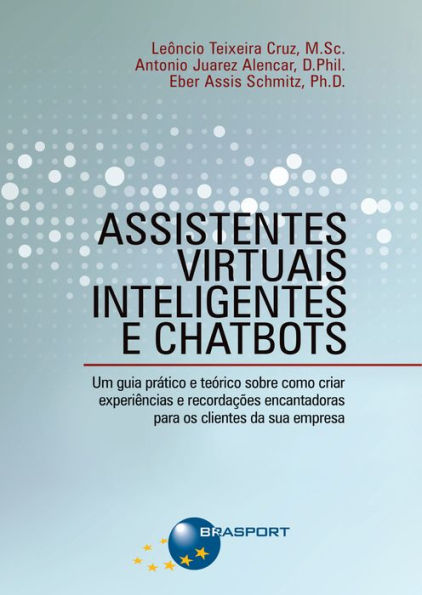 Leôncio Teixeira Cruz, M.Sc.
Antonio Juarez Alencar, D.Phil.
Eber Assis Schmitz, Ph.D.

ASSISTENTES VIRTUAIS INTELIGENTES E CHATBOTS

Um guia prático e teórico sobre como criar experiências e recordações encantadoras para os clientes da sua empresa

BRASPORT